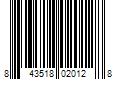 8 43518 02012 8